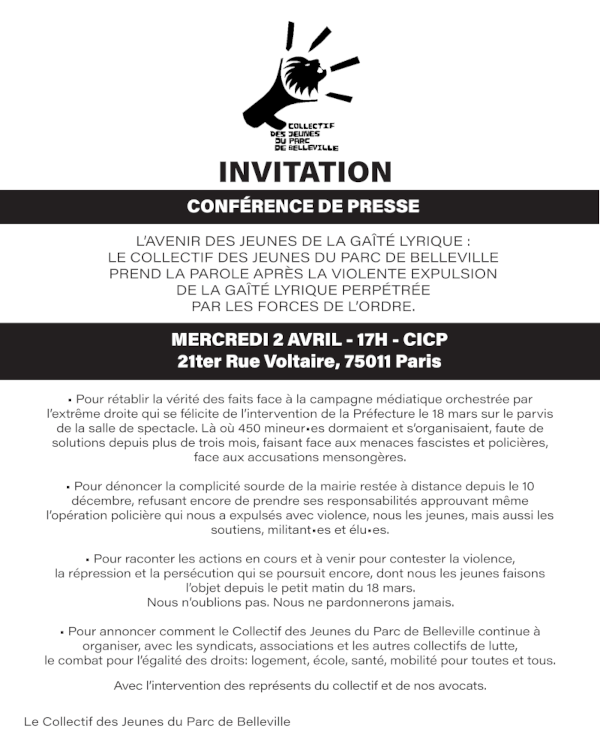 COLLECTIF DES JEUNES DU PARC DE BELLEVILLE

INVITATION

CONFÉRENCE DE PRESSE

L'AVENIR DES JEUNES DE LA GAÎTÉ LYRIQUE : LE COLLECTIF DES JEUNES DU PARC DE BELLEVILLE PREND LA PAROLE APRÈS LA VIOLENTE EXPULSION DE LA GAÎTÉ LYRIQUE PERPÉTRÉE PAR LES FORCES DE L'ORDRE.

MERCREDI 2 AVRIL - 17H - CICP
21ter Rue Voltaire, 75011 Paris

• Pour rétablir la vérité des faits face à la campagne médiatique orchestrée par l'extrême droite qui se félicite de l'intervention de la Préfecture le 18 mars sur le parvis de la salle de spectacle. Là où 450 mineur•es dormaient et s'organisaient, faute de solutions depuis plus de trois mois, faisant face aux menaces fascistes et policières, face aux accusations mensongères.

• Pour dénoncer la complicité sourde de la mairie restée à distance depuis le 10 décembre, refusant encore de prendre ses responsabilités approuvant même l'opération policière qui nous a expulsés avec violence, nous les jeunes, mais aussi les soutiens, militant•es et élu•es.

• Pour raconter les actions en cours et à venir pour contester la violence, la répression et la persécution qui se poursuit encore, dont nous les jeunes faisons l'objet depuis le petit matin du 18 mars.
Nous n'oublions pas. Nous ne pardonnerons jamais.

• Pour annoncer comment le Collectif des Jeunes du Parc de Belleville continue à organiser, avec les syndicats, associations et les autres collectifs de lutte, le combat pour l'égalité des droits: logement, école, santé, mobilité pour toutes et tous.

Avec l'intervention des représents du collectif et de nos avocats.

Le Collectif des Jeunes du Parc de Belleville